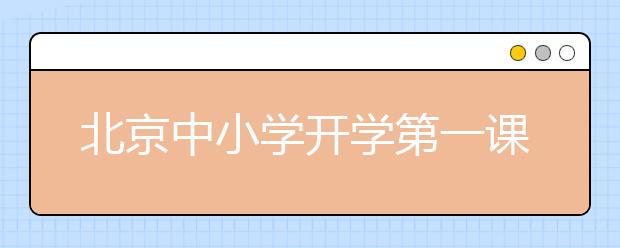 北京中小学开学第一课